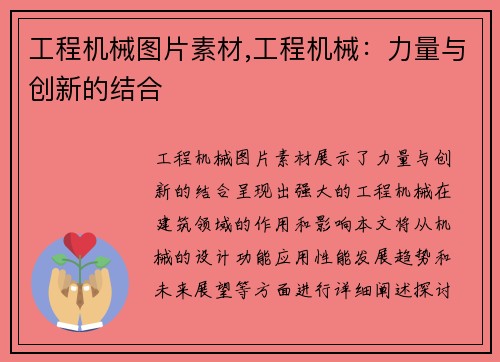 工程机械图片素材,工程机械：力量与创新的结合

工程机械图片素材展示了力量与创新的结合呈现出强大的工程机械在建筑领域的作用和影响本文将从机械的设计功能应用性能发展趋势和未来展望等方面进行详细阐述探讨